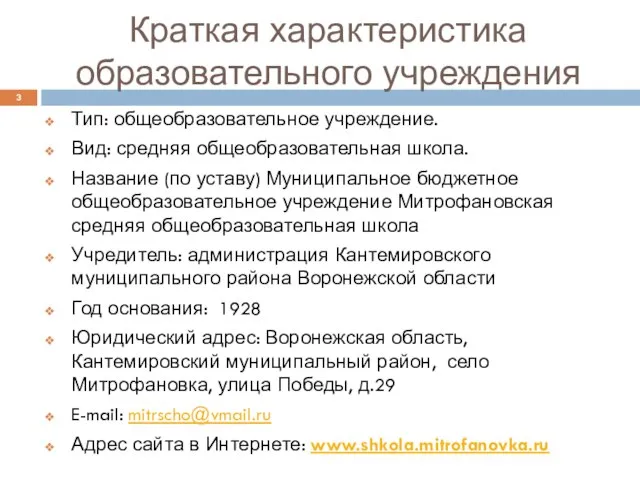 Краткая характеристика образовательного учреждения

3

Тип: общеобразовательное учреждение.

Вид: средняя общеобразовательная школа.

Название (по уставу) Муниципальное бюджетное общеобразовательное учреждение Митрофановская средняя общеобразовательная школа

Учредитель: администрация Кантемировского муниципального района Воронежской области

Год основания: 1928

Юридический адрес: Воронежская область, Кантемировский муниципальный район, село Митрофановка, улица Победы, д.29

E-mail: mitrscho@vmail.ru

Адрес сайта в Интернете: www.shkola.mitrofanovka.ru